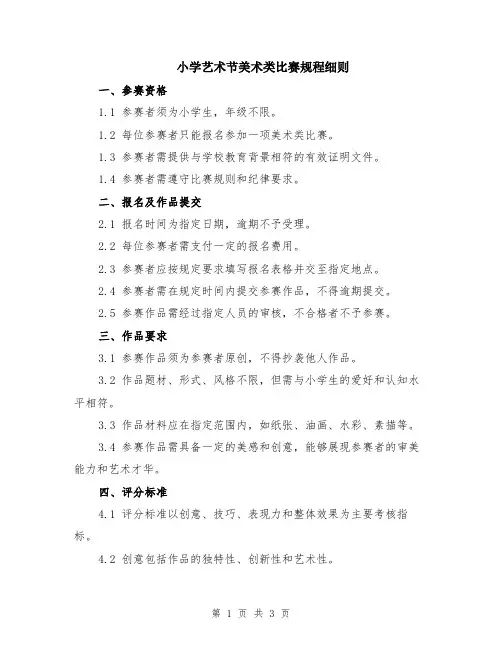 小学艺术节美术类比赛规程细则

一、参赛资格

1.1 参赛者须为小学生，年级不限。

1.2 每位参赛者只能报名参加一项美术类比赛。

1.3 参赛者需提供与学校教育背景相符的有效证明文件。

1.4 参赛者需遵守比赛规则和纪律要求。

二、报名及作品提交

2.1 报名时间为指定日期，逾期不予受理。

2.2 每位参赛者需支付一定的报名费用。

2.3 参赛者应按规定要求填写报名表格并交至指定地点。

2.4 参赛者需在规定时间内提交参赛作品，不得逾期提交。

2.5 参赛作品需经过指定人员的审核，不合格者不予参赛。

三、作品要求

3.1 参赛作品须为参赛者原创，不得抄袭他人作品。

3.2 作品题材、形式、风格不限，但需与小学生的爱好和认知水平相符。

3.3 作品材料应在指定范围内，如纸张、油画、水彩、素描等。

3.4 参赛作品需具备一定的美感和创意，能够展现参赛者的审美能力和艺术才华。

四、评分标准

4.1 评分标准以创意、技巧、表现力和整体效果为主要考核指标。

4.2 创意包括作品的独特性、创新性和艺术性。

第 1 页 共 3 页